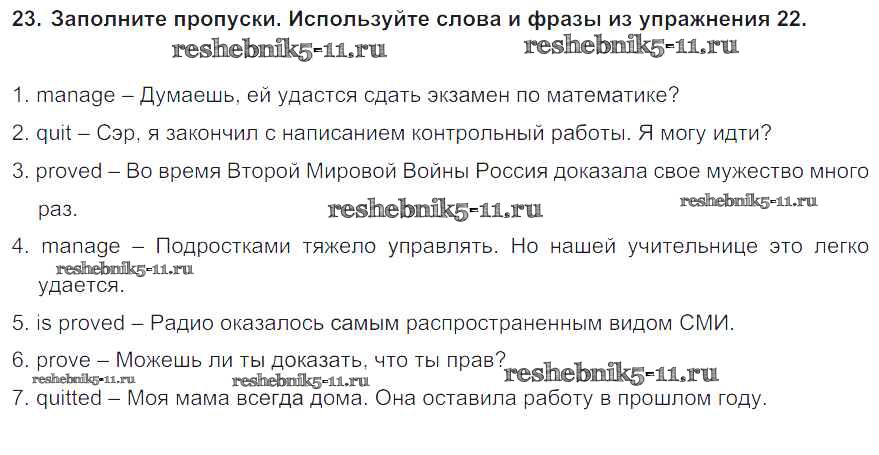 23. Заполните пропуски. Используйте слова и фразы из упражнения 22.

1. manage – Думаешь, ей удастся сдать экзамен по математике?

2. quit – Сэр, я закончил с написанием контрольный работы. Я могу идти?

3. proved – Во время Второй Мировой Войны Россия доказала свое мужество много раз.

4. manage – Подростками тяжело управлять. Но нашей учительнице это легко удается.

5. is proved – Радио оказалось самым распространенным видом СМИ.

6. prove – Можешь ли ты доказать, что ты прав?

7. quitted – Моя мама всегда дома. Она оставила работу в прошлом году.

reshebnik5-11.ru